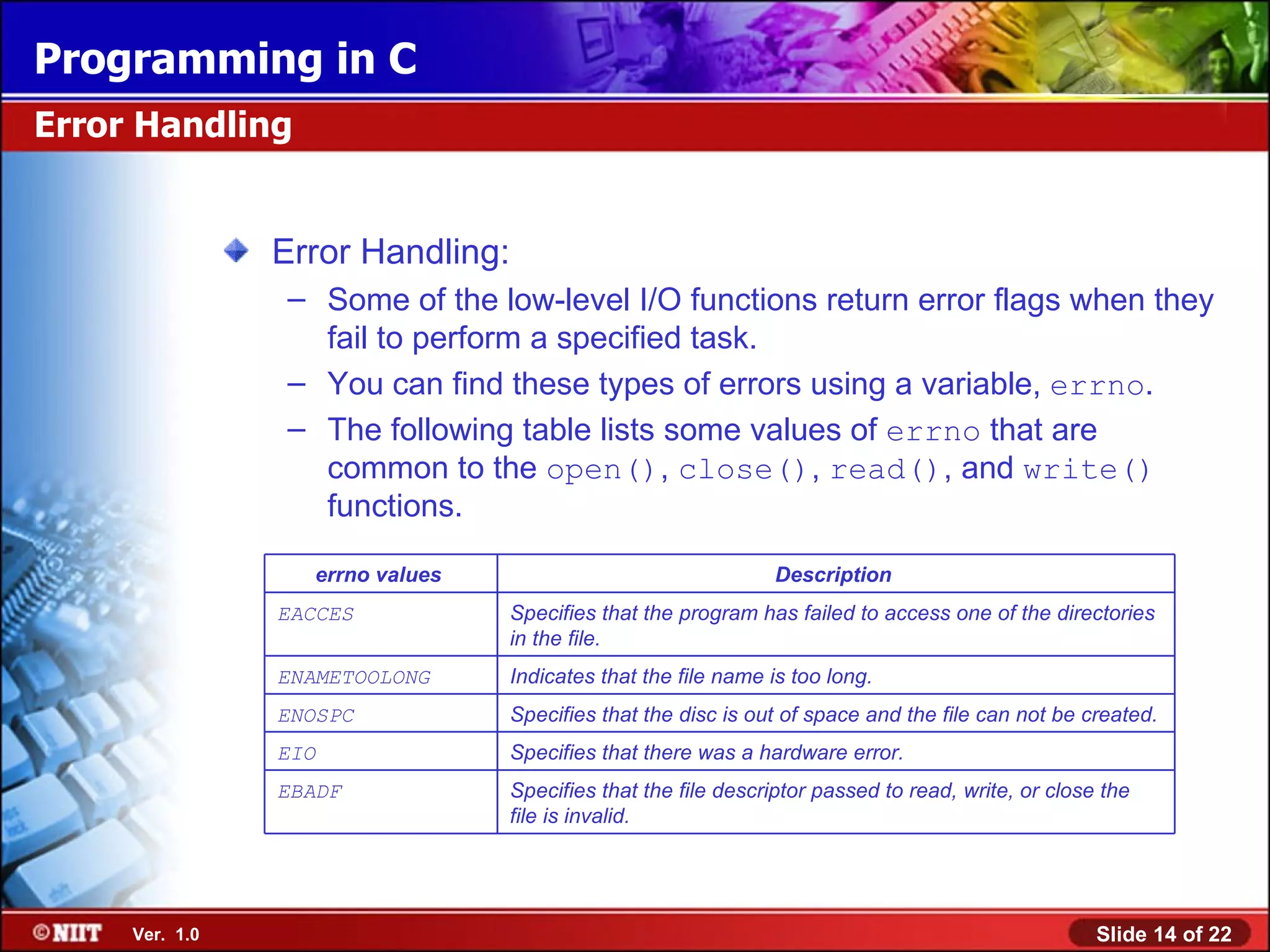 Programming in C

Error Handling

Error Handling:

– Some of the low-level I/O functions return error flags when they fail to perform a specified task.

– You can find these types of errors using a variable, errno.

– The following table lists some values of errno that are common to the open(), close(), read(), and write() functions.

| errno values | Description |
|---|---|
| EACCES | Specifies that the program has failed to access one of the directories in the file. |
| ENAMETOOLONG | Indicates that the file name is too long. |
| ENOSPC | Specifies that the disc is out of space and the file can not be created. |
| EIO | Specifies that there was a hardware error. |
| EBADF | Specifies that the file descriptor passed to read, write, or close the file is invalid. |

©NIIT Ver. 1.0

Slide 14 of 22